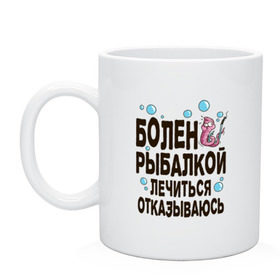 БОЛЕН
РЫБАЛКОЙ
ЛЕЧИТЬСЯ
ОТКАЗЫВАЮСЬ